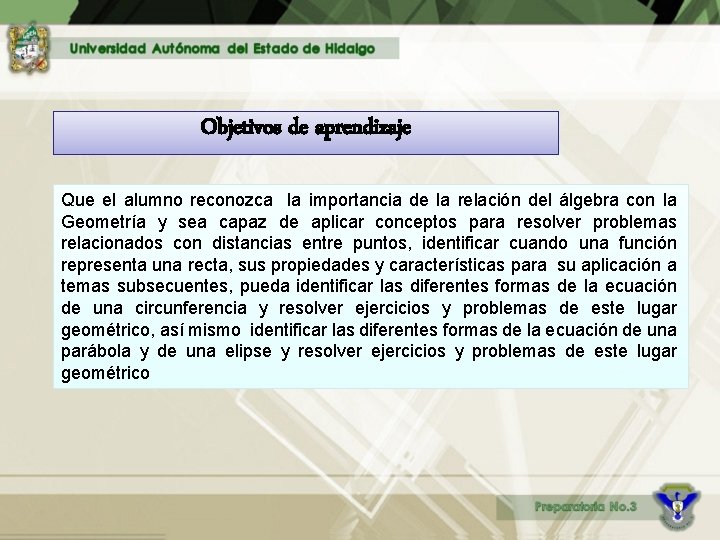 Universidad Autónoma del Estado de Hidalgo

Objetivos de aprendizaje

Que el alumno reconozca la importancia de la relación del álgebra con la Geometría y sea capaz de aplicar conceptos para resolver problemas relacionados con distancias entre puntos, identificar cuando una función representa una recta, sus propiedades y características para su aplicación a temas subsecuentes, pueda identificar las diferentes formas de la ecuación de una circunferencia y resolver ejercicios y problemas de este lugar geométrico, así mismo identificar las diferentes formas de la ecuación de una parábola y de una elipse y resolver ejercicios y problemas de este lugar geométrico

Preparatoria No.3